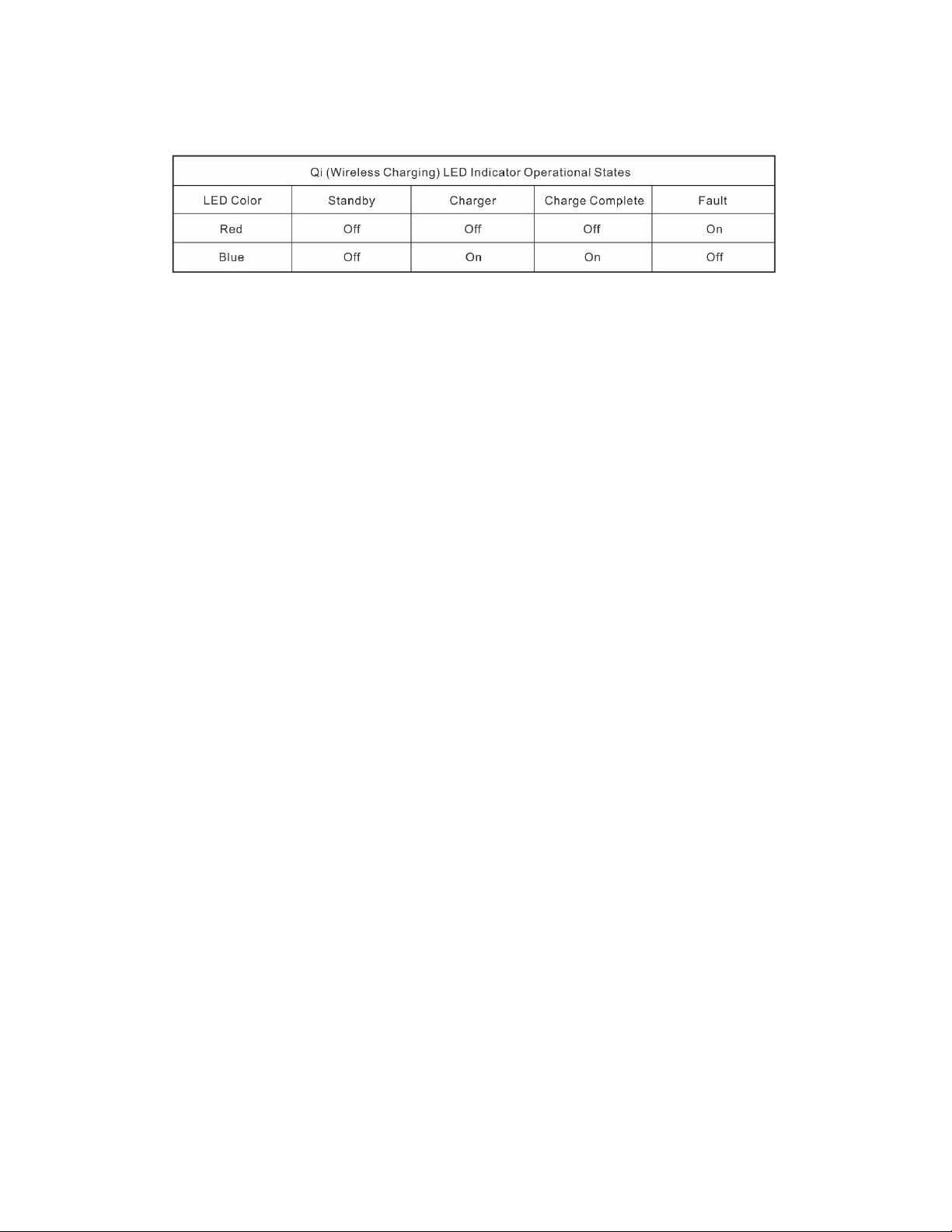 Qi (Wireless Charging) LED Indicator Operational States

| LED Color | Standby | Charger | Charge Complete | Fault |
|---|---|---|---|---|
| Red | Off | Off | Off | On |
| Blue | Off | On | On | Off |